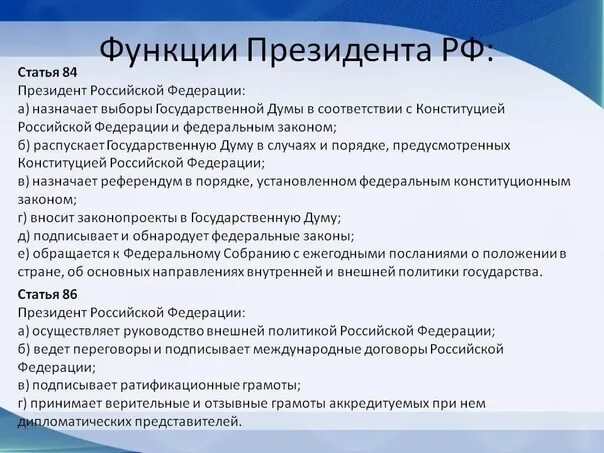 Функции Президента РФ:

Статья 84
Президент Российской Федерации:
а) назначает выборы Государственной Думы в соответствии с Конституцией Российской Федерации и федеральным законом;
б) распускает Государственную Думу в случаях и порядке, предусмотренных Конституцией Российской Федерации;
в) назначает референдум в порядке, установленном федеральным конституционным законом;
г) вносит законопроекты в Государственную Думу;
д) подписывает и обнародует федеральные законы;
е) обращается к Федеральному Собранию с ежегодными посланиями о положении в стране, об основных направлениях внутренней и внешней политики государства.

Статья 86
Президент Российской Федерации:
а) осуществляет руководство внешней политикой Российской Федерации;
б) ведет переговоры и подписывает международные договоры Российской Федерации;
в) подписывает ратификационные грамоты;
г) принимает верительные и отзывные грамоты аккредитуемых при нем дипломатических представителей.